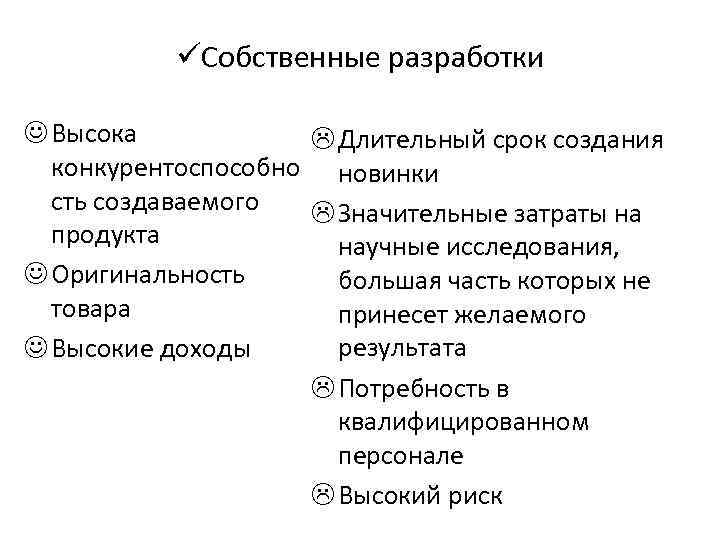 ✓Собственные разработки

☺Высока конкурентоспособность создаваемого продукта

☺Оригинальность товара

☺Высокие доходы

☹Длительный срок создания новинки

☹Значительные затраты на научные исследования, большая часть которых не принесет желаемого результата

☹Потребность в квалифицированном персонале

☹Высокий риск